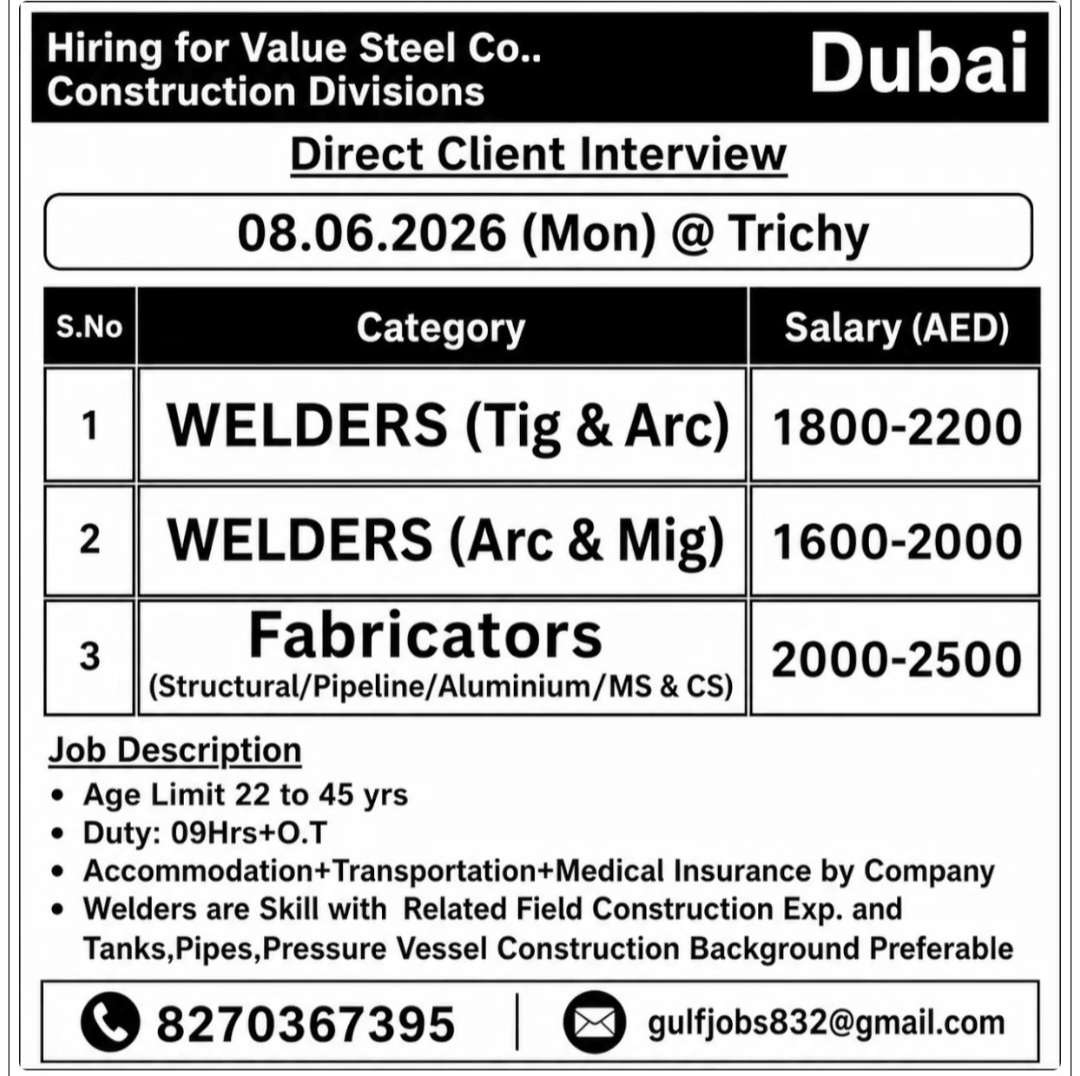 Hiring for Value Steel Co..
Construction Divisions

Dubai

Direct Client Interview

08.06.2026 (Mon) @ Trichy

| S.No | Category | Salary (AED) |
|---|---|---|
| 1 | WELDERS (Tig & Arc) | 1800-2200 |
| 2 | WELDERS (Arc & Mig) | 1600-2000 |
| 3 | Fabricators (Structural/Pipeline/Aluminium/MS & CS) | 2000-2500 |

Job Description
• Age Limit 22 to 45 yrs
• Duty: 09Hrs+O.T
• Accommodation+Transportation+Medical Insurance by Company
• Welders are Skill with Related Field Construction Exp. and Tanks,Pipes,Pressure Vessel Construction Background Preferable

8270367395 | gulfjobs832@gmail.com